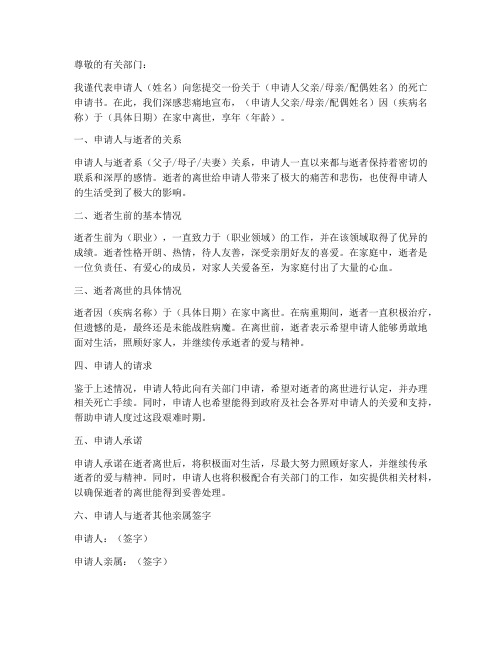 尊敬的有关部门：

我谨代表申请人（姓名）向您提交一份关于（申请人父亲/母亲/配偶姓名）的死亡申请书。在此，我们深感悲痛地宣布，（申请人父亲/母亲/配偶姓名）因（疾病名称）于（具体日期）在家中离世，享年（年龄）。

一、申请人与逝者的关系

申请人与逝者系（父子/母子/夫妻）关系，申请人一直以来都与逝者保持着密切的联系和深厚的感情。逝者的离世给申请人带来了极大的痛苦和悲伤，也使得申请人的生活受到了极大的影响。

二、逝者生前的基本情况

逝者生前为（职业），一直致力于（职业领域）的工作，并在该领域取得了优异的成绩。逝者性格开朗、热情，待人友善，深受亲朋好友的喜爱。在家庭中，逝者是一位负责任、有爱心的成员，对家人关爱备至，为家庭付出了大量的心血。

三、逝者离世的具体情况

逝者因（疾病名称）于（具体日期）在家中离世。在病重期间，逝者一直积极治疗，但遗憾的是，最终还是未能战胜病魔。在离世前，逝者表示希望申请人能够勇敢地面对生活，照顾好家人，并继续传承逝者的爱与精神。

四、申请人的请求

鉴于上述情况，申请人特此向有关部门申请，希望对逝者的离世进行认定，并办理相关死亡手续。同时，申请人也希望能得到政府及社会各界对申请人的关爱和支持，帮助申请人度过这段艰难时期。

五、申请人承诺

申请人承诺在逝者离世后，将积极面对生活，尽最大努力照顾好家人，并继续传承逝者的爱与精神。同时，申请人也将积极配合有关部门的工作，如实提供相关材料，以确保逝者的离世能得到妥善处理。

六、申请人与逝者其他亲属签字

申请人：（签字）

申请人亲属：（签字）